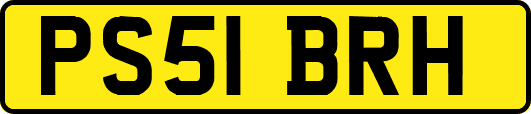 PS51 BRH